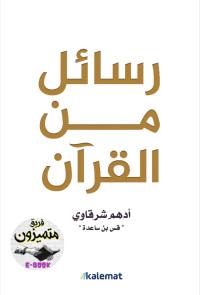 رسائل
من
القرآن

أدهم شرقاوي
" قس بن ساعدة "

فريق
متميزون
E-BOOK

kalemat